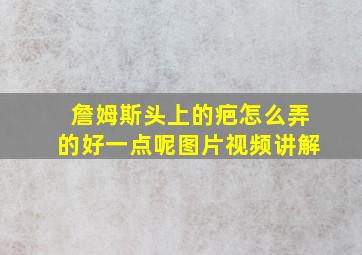 詹姆斯头上的疤怎么弄的好一点呢图片视频讲解